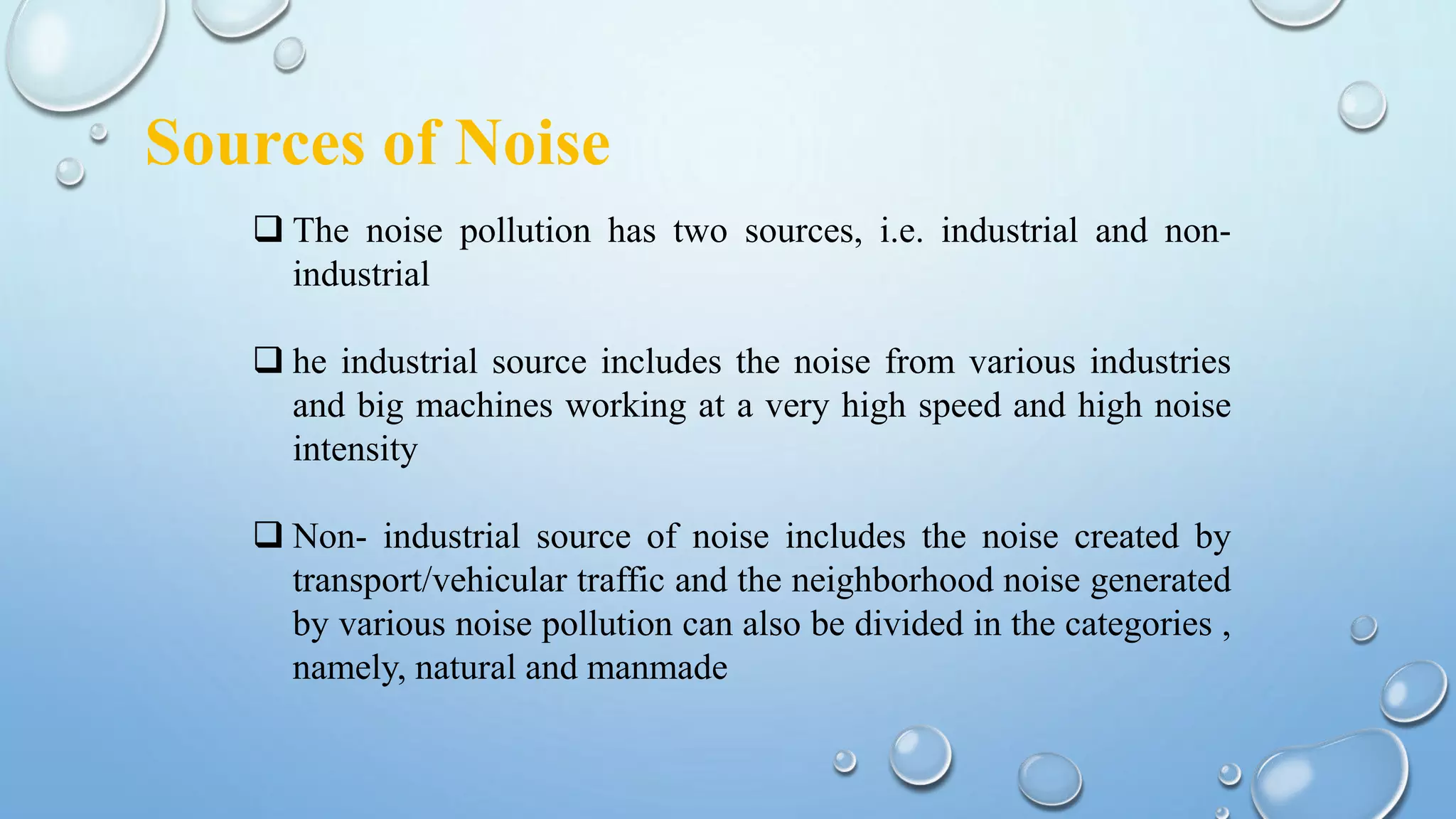 Sources of Noise

❑ The noise pollution has two sources, i.e. industrial and non-industrial

❑ he industrial source includes the noise from various industries and big machines working at a very high speed and high noise intensity

❑ Non- industrial source of noise includes the noise created by transport/vehicular traffic and the neighborhood noise generated by various noise pollution can also be divided in the categories , namely, natural and manmade